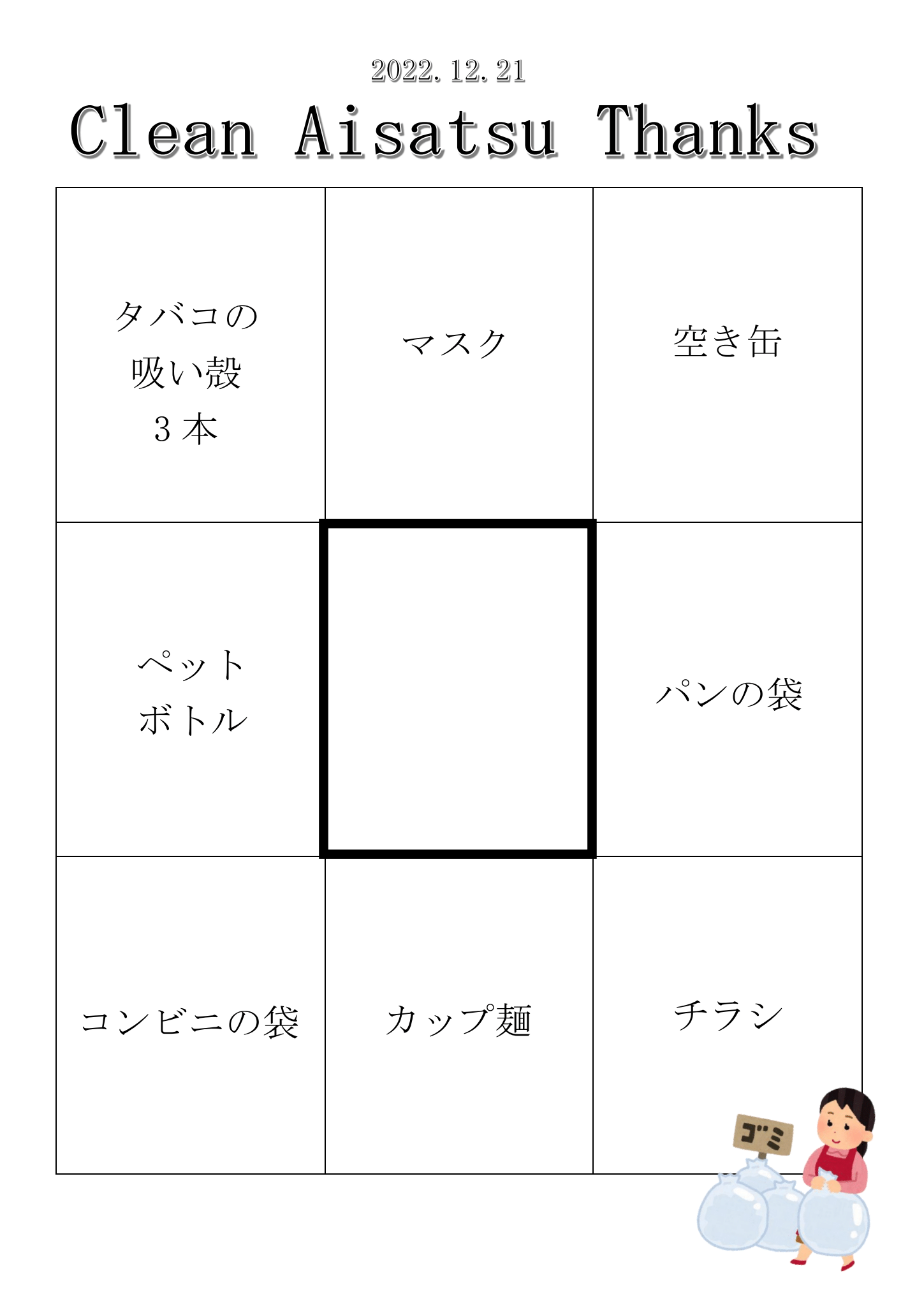 2022.12.21

Clean Aisatsu Thanks

| タバコの吸い殻3本 | マスク | 空き缶 |
|---|---|---|
| ペットボトル |  | パンの袋 |
| コンビニの袋 | カップ麺 | チラシ |

ゴミ